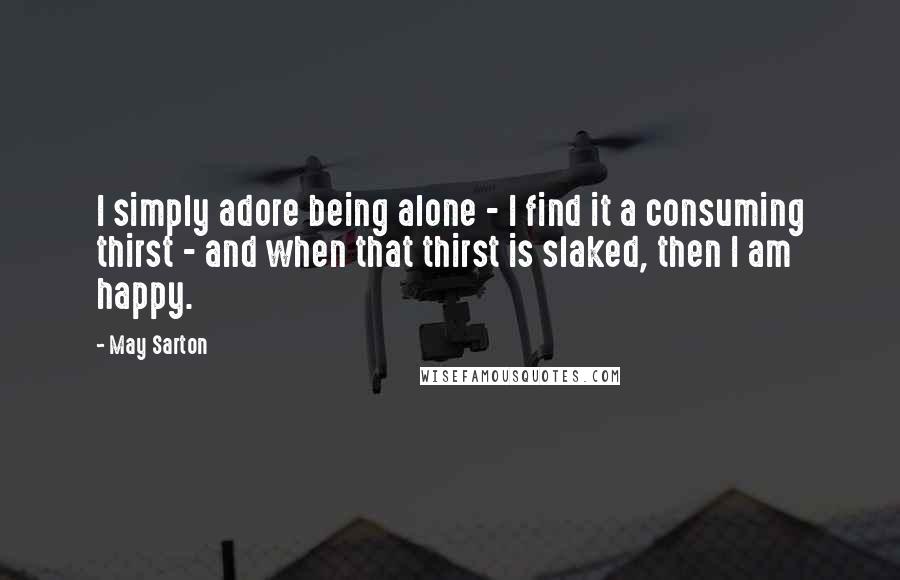 I simply adore being alone - I find it a consuming thirst - and when that thirst is slaked, then I am happy.

- May Sarton

WISEFAMOUSQUOTES.COM